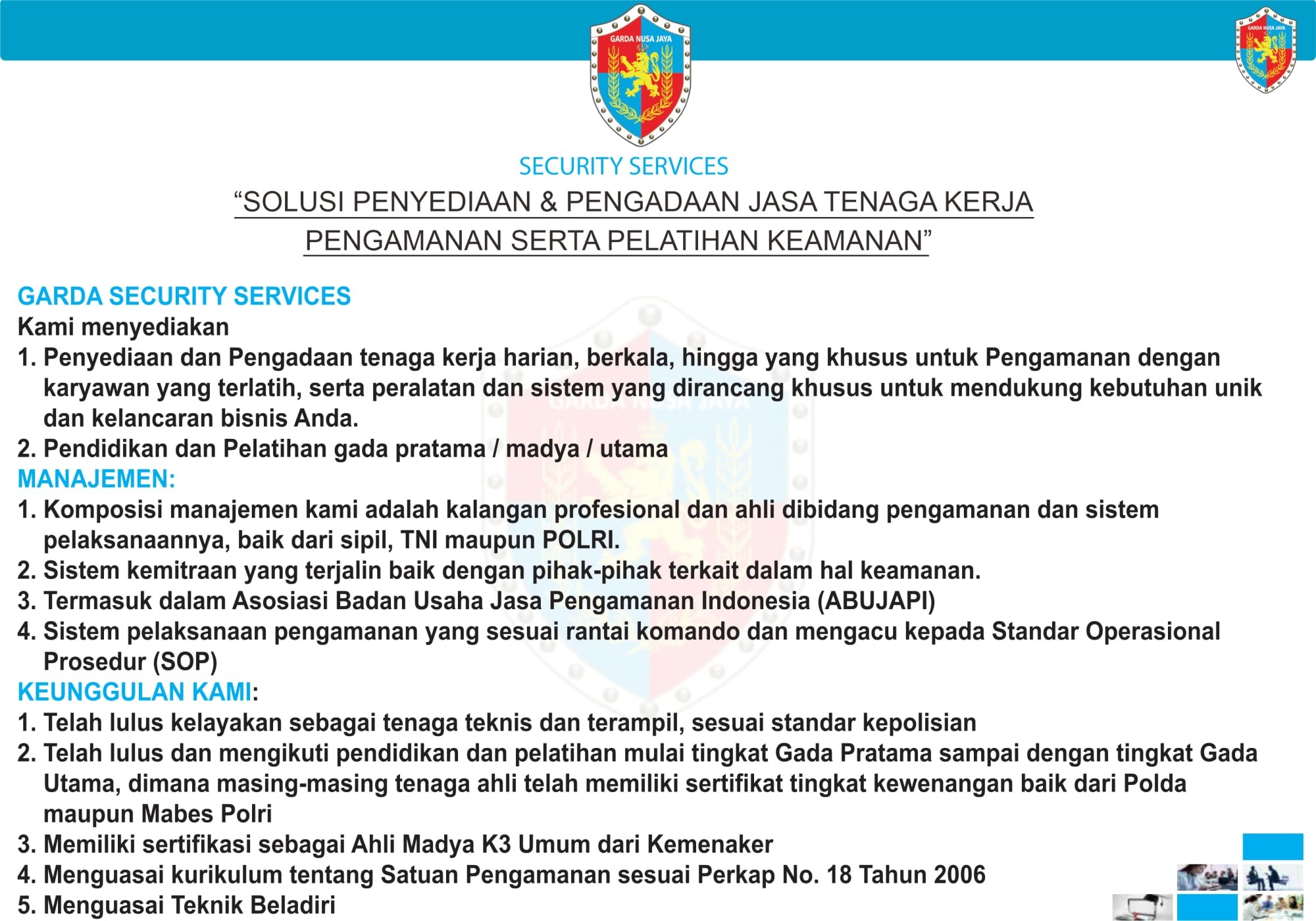 GARDA NUSA JAYA

GARDA NUSA JAYA

SECURITY SERVICES

“SOLUSI PENYEDIAAN & PENGADAAN JASA TENAGA KERJA PENGAMANAN SERTA PELATIHAN KEAMANAN”

GARDA SECURITY SERVICES
Kami menyediakan
1. Penyediaan dan Pengadaan tenaga kerja harian, berkala, hingga yang khusus untuk Pengamanan dengan karyawan yang terlatih, serta peralatan dan sistem yang dirancang khusus untuk mendukung kebutuhan unik dan kelancaran bisnis Anda.
2. Pendidikan dan Pelatihan gada pratama / madya / utama
MANAJEMEN:
1. Komposisi manajemen kami adalah kalangan profesional dan ahli dibidang pengamanan dan sistem pelaksanaannya, baik dari sipil, TNI maupun POLRI.
2. Sistem kemitraan yang terjalin baik dengan pihak-pihak terkait dalam hal keamanan.
3. Termasuk dalam Asosiasi Badan Usaha Jasa Pengamanan Indonesia (ABUJAPI)
4. Sistem pelaksanaan pengamanan yang sesuai rantai komando dan mengacu kepada Standar Operasional Prosedur (SOP)
KEUNGGULAN KAMI:
1. Telah lulus kelayakan sebagai tenaga teknis dan terampil, sesuai standar kepolisian
2. Telah lulus dan mengikuti pendidikan dan pelatihan mulai tingkat Gada Pratama sampai dengan tingkat Gada Utama, dimana masing-masing tenaga ahli telah memiliki sertifikat tingkat kewenangan baik dari Polda maupun Mabes Polri
3. Memiliki sertifikasi sebagai Ahli Madya K3 Umum dari Kemenaker
4. Menguasai kurikulum tentang Satuan Pengamanan sesuai Perkap No. 18 Tahun 2006
5. Menguasai Teknik Beladiri